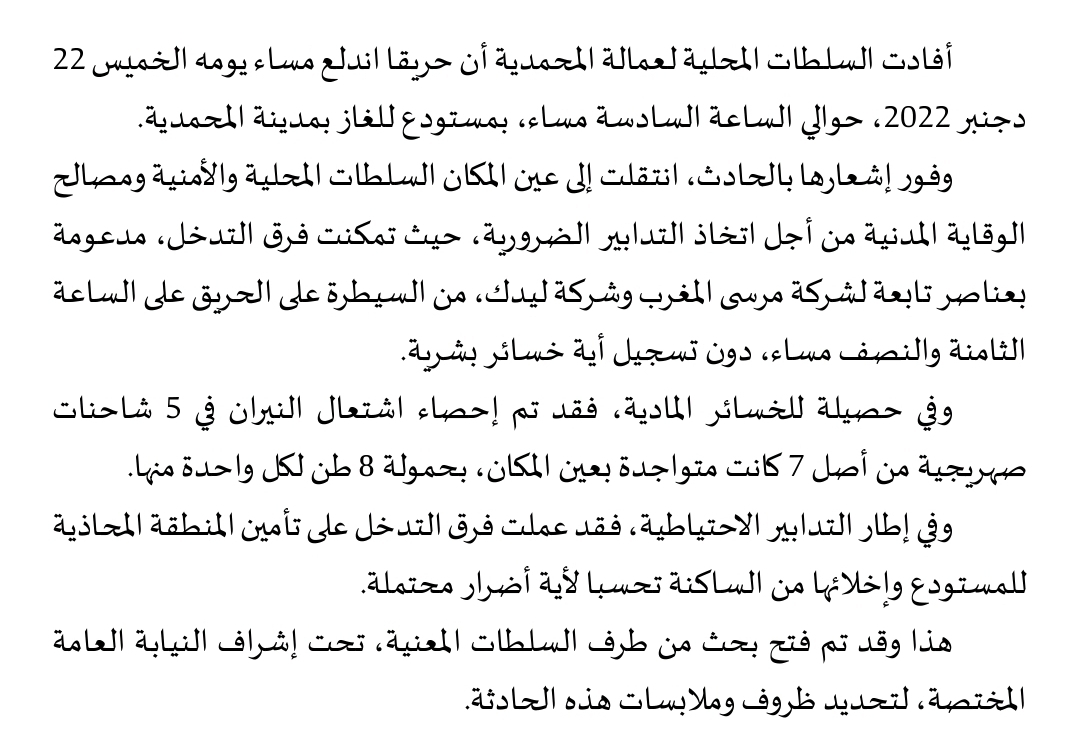 أفادت السلطات المحلية لعمالة المحمدية أن حريقا اندلع مساء يومه الخميس 22 دجنبر 2022، حوالي الساعة السادسة مساء، بمستودع للغاز بمدينة المحمدية.

وفور إشعارها بالحادث، انتقلت إلى عين المكان السلطات المحلية والأمنية ومصالح الوقاية المدنية من أجل اتخاذ التدابير الضرورية، حيث تمكنت فرق التدخل، مدعومة بعناصر تابعة لشركة مرسى المغرب وشركة ليدك، من السيطرة على الحريق على الساعة الثامنة والنصف مساء، دون تسجيل أية خسائر بشرية.

وفي حصيلة للخسائر المادية، فقد تم إحصاء اشتعال النيران في 5 شاحنات صهريجية من أصل 7 كانت متواجدة بعين المكان، بحمولة 8 طن لكل واحدة منها.

وفي إطار التدابير الاحتياطية، فقد عملت فرق التدخل على تأمين المنطقة المحاذية للمستودع وإخلائها من الساكنة تحسبا لأية أضرار محتملة.

هذا وقد تم فتح بحث من طرف السلطات المعنية، تحت إشراف النيابة العامة المختصة، لتحديد ظروف وملابسات هذه الحادثة.